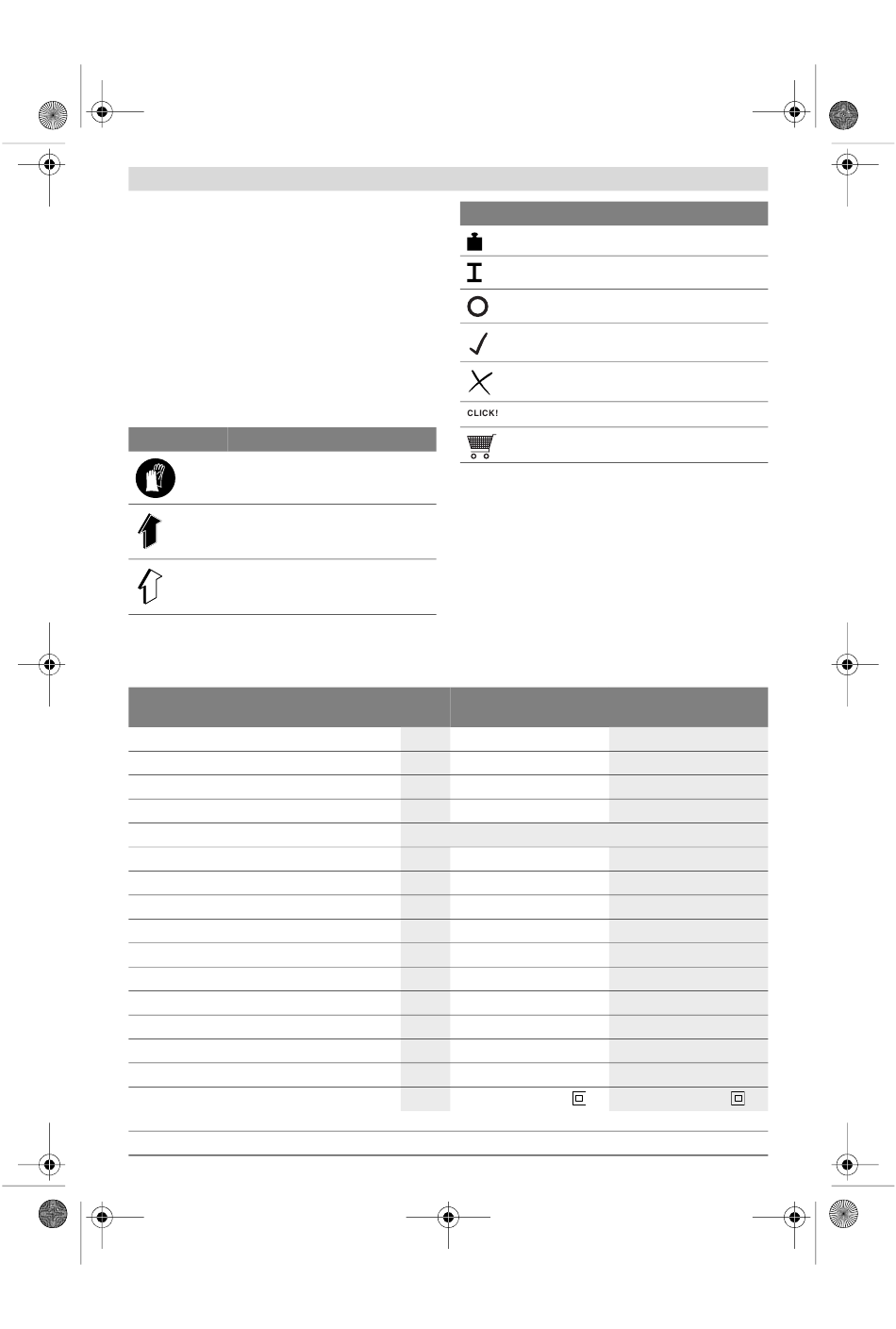 CLICK!